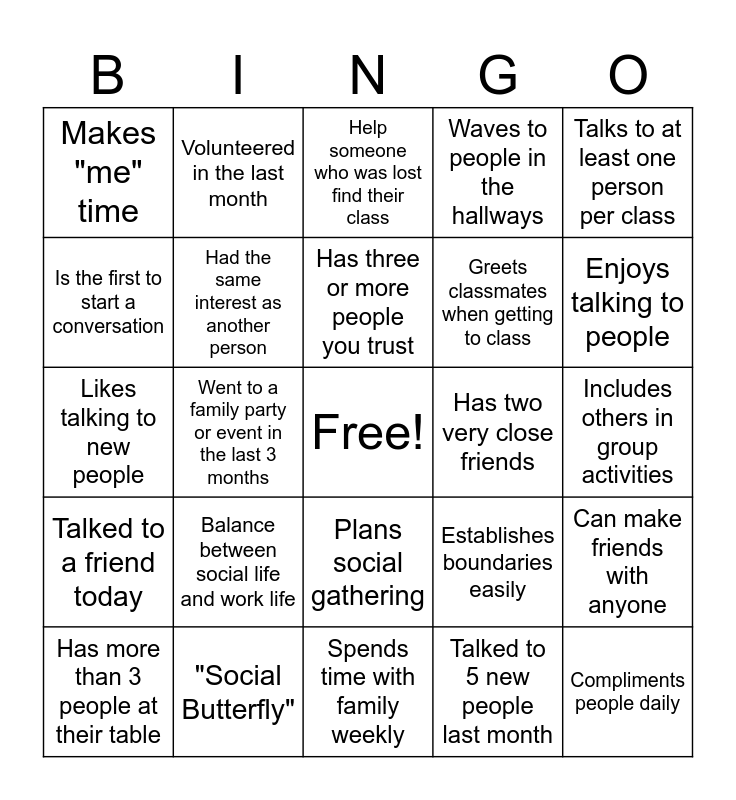 | B | I | N | G | O |
|---|---|---|---|---|
| Makes "me" time | Volunteered in the last month | Help someone who was lost find their class | Waves to people in the hallways | Talks to at least one person per class |
| Is the first to start a conversation | Had the same interest as another person | Has three or more people you trust | Greets classmates when getting to class | Enjoys talking to people |
| Likes talking to new people | Went to a family party or event in the last 3 months | Free! | Has two very close friends | Includes others in group activities |
| Talked to a friend today | Balance between social life and work life | Plans social gathering | Establishes boundaries easily | Can make friends with anyone |
| Has more than 3 people at their table | "Social Butterfly" | Spends time with family weekly | Talked to 5 new people last month | Compliments people daily |